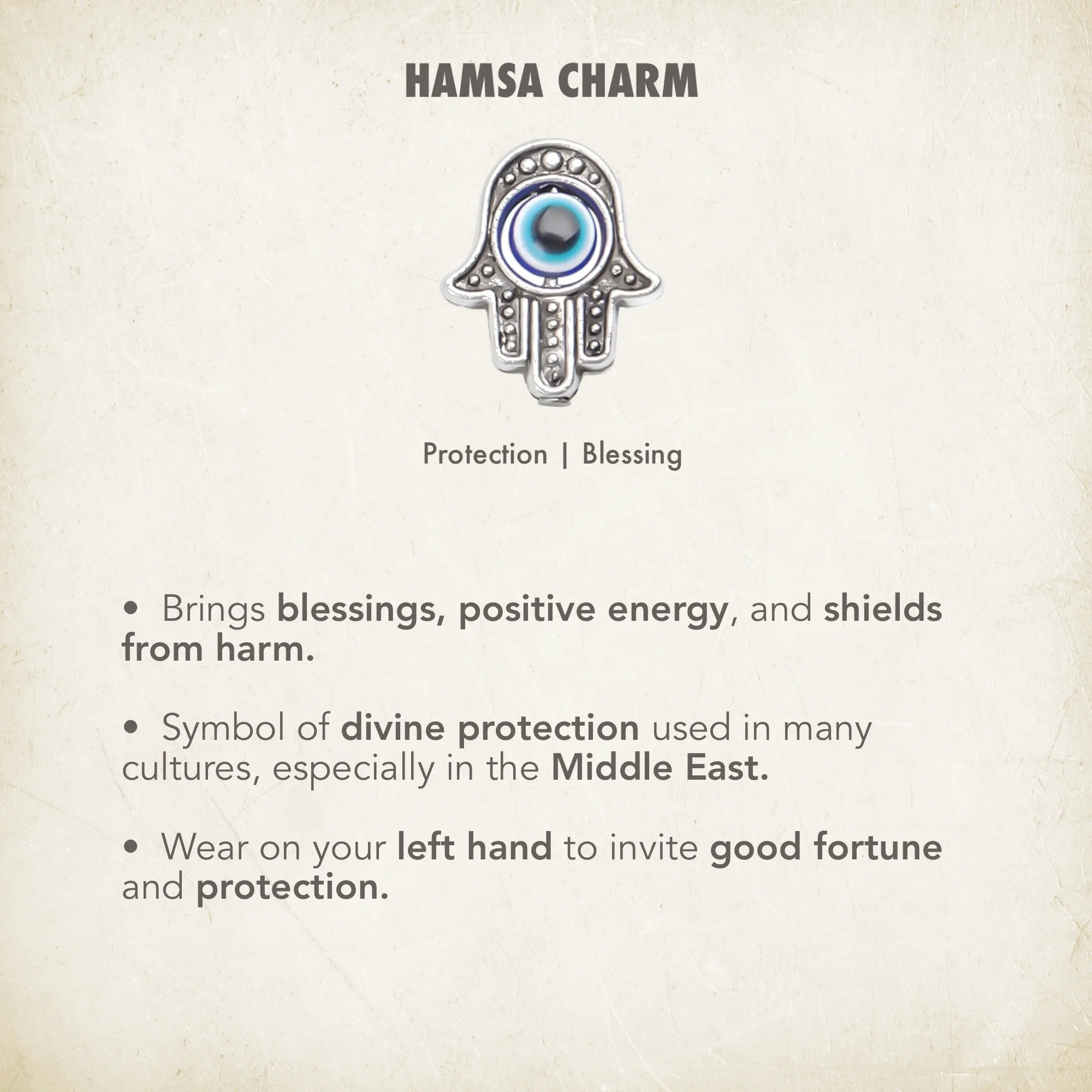 HAMSA CHARM

Protection | Blessing

• Brings blessings, positive energy, and shields from harm.

• Symbol of divine protection used in many cultures, especially in the Middle East.

• Wear on your left hand to invite good fortune and protection.